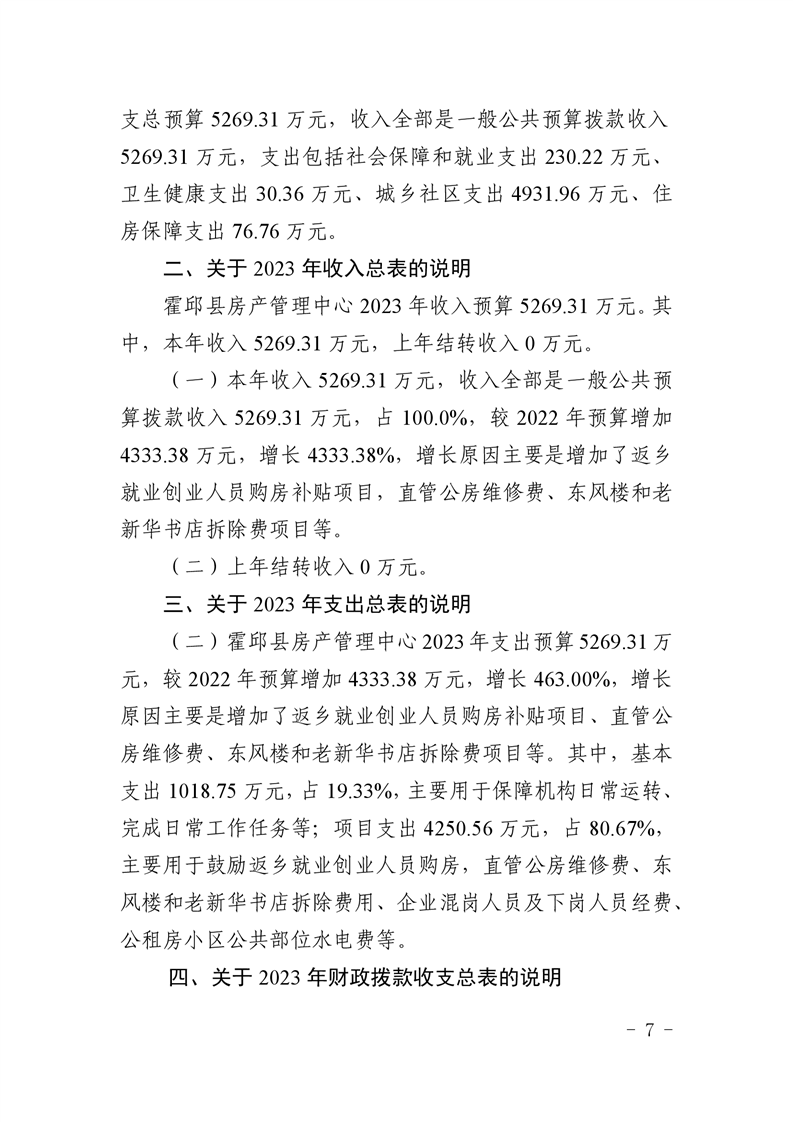 支总预算 5269.31 万元，收入全部是一般公共预算拨款收入 5269.31 万元，支出包括社会保障和就业支出 230.22 万元、卫生健康支出 30.36 万元、城乡社区支出 4931.96 万元、住房保障支出 76.76 万元。

二、关于 2023 年收入总表的说明

霍邱县房产管理中心 2023 年收入预算 5269.31 万元。其中，本年收入 5269.31 万元，上年结转收入 0 万元。

（一）本年收入 5269.31 万元，收入全部是一般公共预算拨款收入 5269.31 万元，占 100.0%，较 2022 年预算增加 4333.38 万元，增长 4333.38%，增长原因主要是增加了返乡就业创业人员购房补贴项目，直管公房维修费、东风楼和老新华书店拆除费项目等。

（二）上年结转收入 0 万元。

三、关于 2023 年支出总表的说明

（二）霍邱县房产管理中心 2023 年支出预算 5269.31 万元，较 2022 年预算增加 4333.38 万元，增长 463.00%，增长原因主要是增加了返乡就业创业人员购房补贴项目、直管公房维修费、东风楼和老新华书店拆除费项目等。其中，基本支出 1018.75 万元，占 19.33%，主要用于保障机构日常运转、完成日常工作任务等；项目支出 4250.56 万元，占 80.67%，主要用于鼓励返乡就业创业人员购房，直管公房维修费、东风楼和老新华书店拆除费用、企业混岗人员及下岗人员经费、公租房小区公共部位水电费等。

四、关于 2023 年财政拨款收支总表的说明

- 7 -